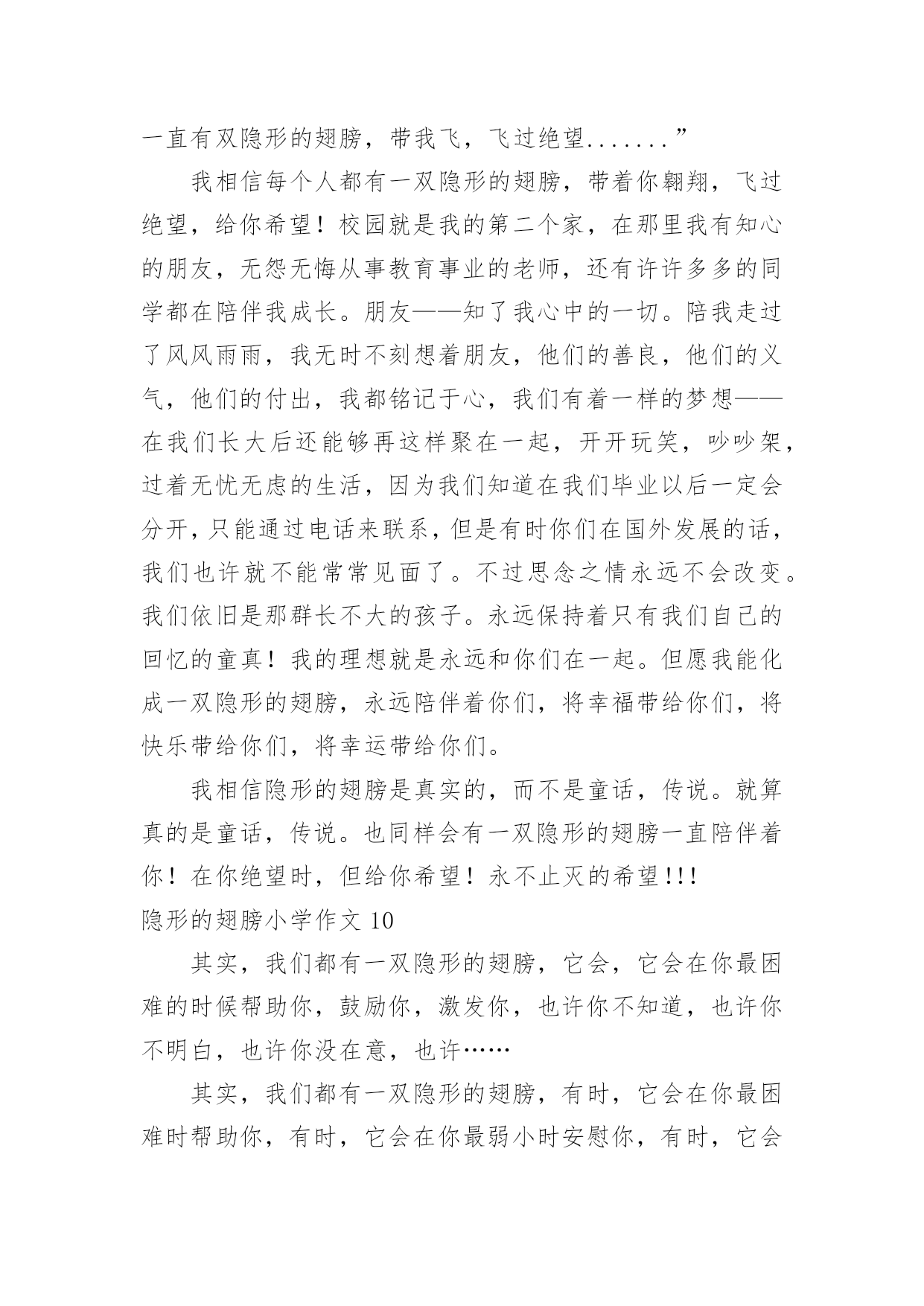 一直有双隐形的翅膀，带我飞，飞过绝望.......”

我相信每个人都有一双隐形的翅膀，带着你翱翔，飞过绝望，给你希望！校园就是我的第二个家，在那里我有知心的朋友，无怨无悔从事教育事业的老师，还有许许多多的同学都在陪伴我成长。朋友——知了我心中的一切。陪我走过了风风雨雨，我无时不刻想着朋友，他们的善良，他们的义气，他们的付出，我都铭记于心，我们有着一样的梦想——在我们长大后还能够再这样聚在一起，开开玩笑，吵吵架，过着无忧无虑的生活，因为我们知道在我们毕业以后一定会分开，只能通过电话来联系，但是有时你们在国外发展的话，我们也许就不能常常见面了。不过思念之情永远不会改变。我们依旧是那群长不大的孩子。永远保持着只有我们自己的回忆的童真！我的理想就是永远和你们在一起。但愿我能化成一双隐形的翅膀，永远陪伴着你们，将幸福带给你们，将快乐带给你们，将幸运带给你们。

我相信隐形的翅膀是真实的，而不是童话，传说。就算真的是童话，传说。也同样会有一双隐形的翅膀一直陪伴着你！在你绝望时，但给你希望！永不止灭的希望!!!

隐形的翅膀小学作文 10

其实，我们都有一双隐形的翅膀，它会，它会在你最困难的时候帮助你，鼓励你，激发你，也许你不知道，也许你不明白，也许你没在意，也许……

其实，我们都有一双隐形的翅膀，有时，它会在你最困难时帮助你，有时，它会在你最弱小时安慰你，有时，它会